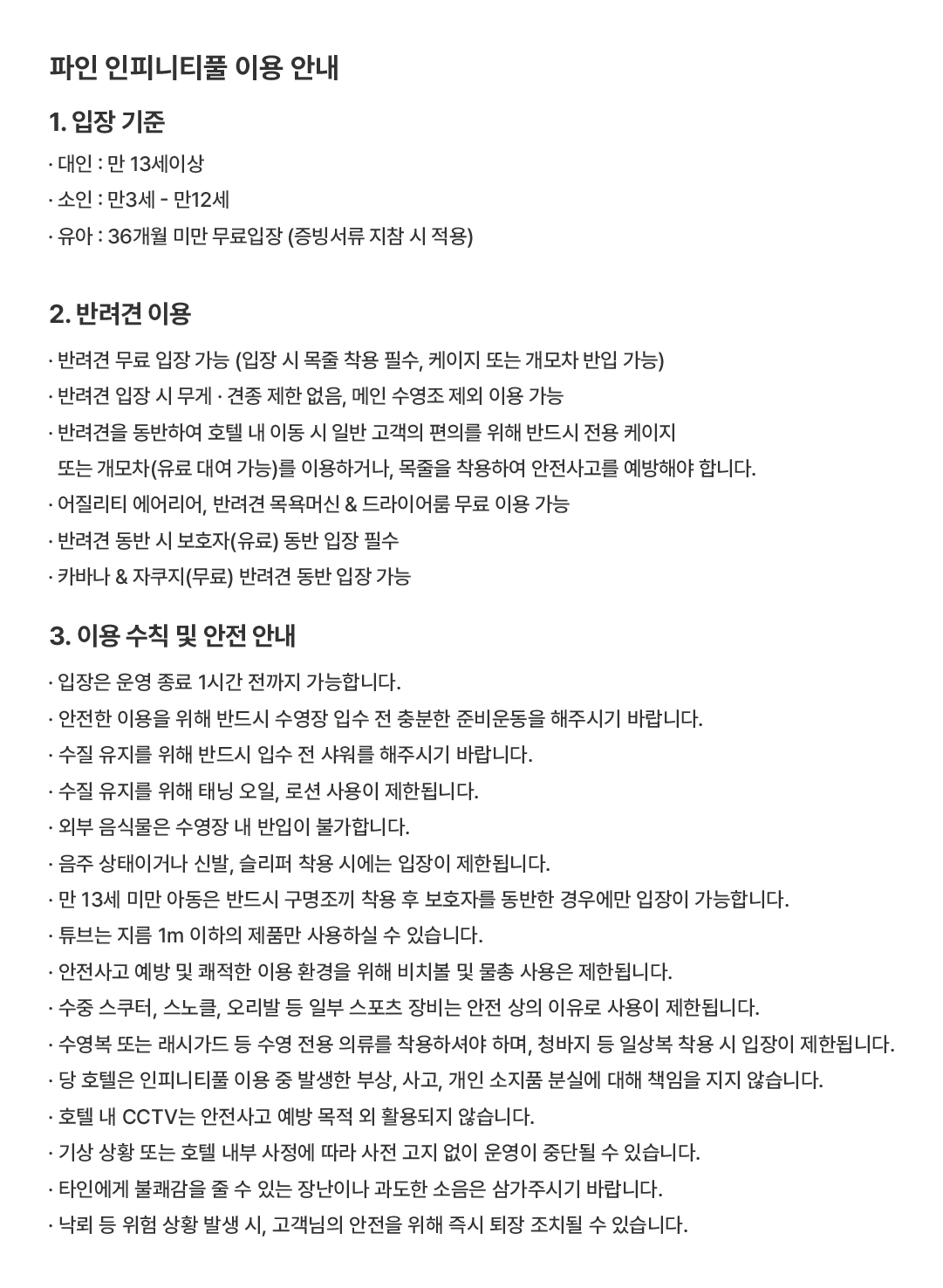 파인 인피니티풀 이용 안내

1. 입장 기준

· 대인 : 만 13세이상
· 소인 : 만3세 - 만12세
· 유아 : 36개월 미만 무료입장 (증빙서류 지참 시 적용)

2. 반려견 이용

· 반려견 무료 입장 가능 (입장 시 목줄 착용 필수, 케이지 또는 개모차 반입 가능)
· 반려견 입장 시 무게 · 견종 제한 없음, 메인 수영조 제외 이용 가능
· 반려견을 동반하여 호텔 내 이동 시 일반 고객의 편의를 위해 반드시 전용 케이지 또는 개모차(유료 대여 가능)를 이용하거나, 목줄을 착용하여 안전사고를 예방해야 합니다.
· 어질리티 에어리어, 반려견 목욕머신 & 드라이어룸 무료 이용 가능
· 반려견 동반 시 보호자(유료) 동반 입장 필수
· 카바나 & 자쿠지(무료) 반려견 동반 입장 가능

3. 이용 수칙 및 안전 안내

· 입장은 운영 종료 1시간 전까지 가능합니다.
· 안전한 이용을 위해 반드시 수영장 입수 전 충분한 준비운동을 해주시기 바랍니다.
· 수질 유지를 위해 반드시 입수 전 샤워를 해주시기 바랍니다.
· 수질 유지를 위해 태닝 오일, 로션 사용이 제한됩니다.
· 외부 음식물은 수영장 내 반입이 불가합니다.
· 음주 상태이거나 신발, 슬리퍼 착용 시에는 입장이 제한됩니다.
· 만 13세 미만 아동은 반드시 구명조끼 착용 후 보호자를 동반한 경우에만 입장이 가능합니다.
· 튜브는 지름 1m 이하의 제품만 사용하실 수 있습니다.
· 안전사고 예방 및 쾌적한 이용 환경을 위해 비치볼 및 물총 사용은 제한됩니다.
· 수중 스쿠터, 스노클, 오리발 등 일부 스포츠 장비는 안전 상의 이유로 사용이 제한됩니다.
· 수영복 또는 래시가드 등 수영 전용 의류를 착용하셔야 하며, 청바지 등 일상복 착용 시 입장이 제한됩니다.
· 당 호텔은 인피니티풀 이용 중 발생한 부상, 사고, 개인 소지품 분실에 대해 책임을 지지 않습니다.
· 호텔 내 CCTV는 안전사고 예방 목적 외 활용되지 않습니다.
· 기상 상황 또는 호텔 내부 사정에 따라 사전 고지 없이 운영이 중단될 수 있습니다.
· 타인에게 불쾌감을 줄 수 있는 장난이나 과도한 소음은 삼가주시기 바랍니다.
· 낙뢰 등 위험 상황 발생 시, 고객님의 안전을 위해 즉시 퇴장 조치될 수 있습니다.